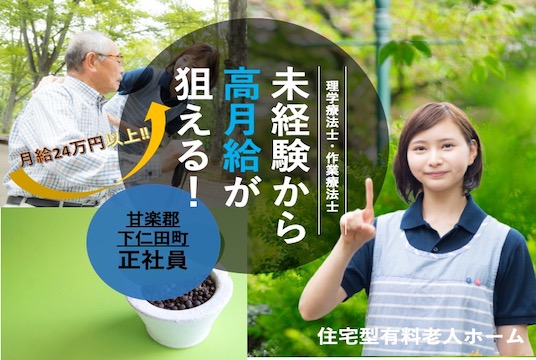 理学療法士・作業療法士

未経験から高月給が狙える！

月給24万円以上!!

甘楽郡
下仁田町
正社員

住宅型有料老人ホーム